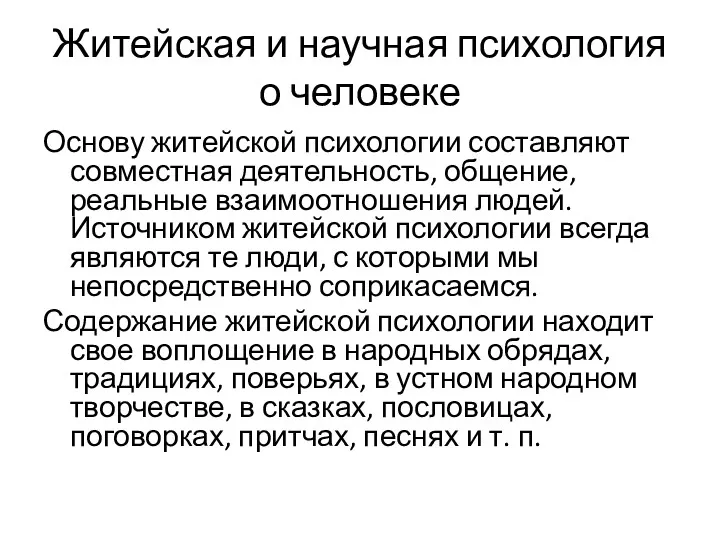 Житейская и научная психология о человеке

Основу житейской психологии составляют совместная деятельность, общение, реальные взаимоотношения людей. Источником житейской психологии всегда являются те люди, с которыми мы непосредственно соприкасаемся.

Содержание житейской психологии находит свое воплощение в народных обрядах, традициях, поверьях, в устном народном творчестве, в сказках, пословицах, поговорках, притчах, песнях и т. п.